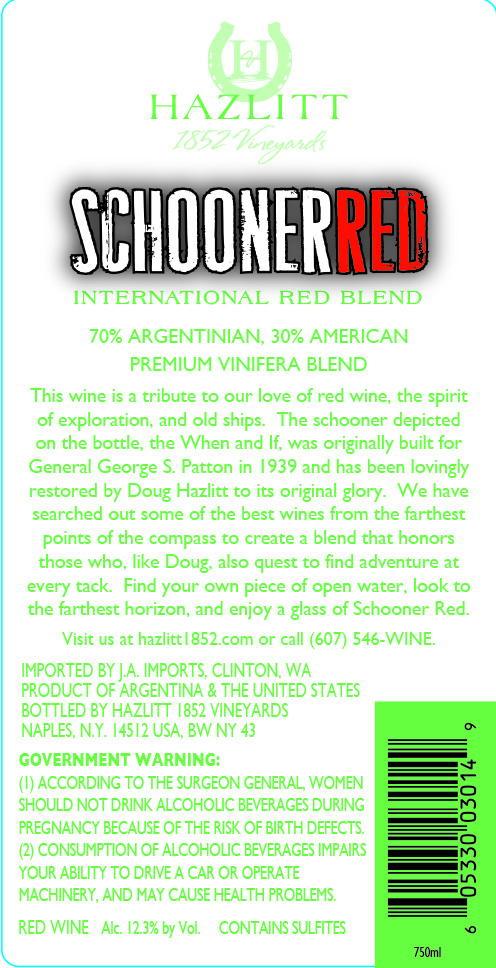 H

HAZLITT
1852 Vineyards

SCHOONERRED

INTERNATIONAL RED BLEND

70% ARGENTINIAN, 30% AMERICAN
PREMIUM VINIFERA BLEND

This wine is a tribute to our love of red wine, the spirit of exploration, and old ships. The schooner depicted on the bottle, the When and If, was originally built for General George S. Patton in 1939 and has been lovingly restored by Doug Hazlitt to its original glory. We have searched out some of the best wines from the farthest points of the compass to create a blend that honors those who, like Doug, also quest to find adventure at every tack. Find your own piece of open water, look to the farthest horizon, and enjoy a glass of Schooner Red.

Visit us at hazlitt1852.com or call (607) 546-WINE.

IMPORTED BY J.A. IMPORTS, CLINTON, WA
PRODUCT OF ARGENTINA & THE UNITED STATES
BOTTLED BY HAZLITT 1852 VINEYARDS
NAPLES, N.Y. 14512 USA, BW NY 43

GOVERNMENT WARNING:
(1) ACCORDING TO THE SURGEON GENERAL, WOMEN SHOULD NOT DRINK ALCOHOLIC BEVERAGES DURING PREGNANCY BECAUSE OF THE RISK OF BIRTH DEFECTS.
(2) CONSUMPTION OF ALCOHOLIC BEVERAGES IMPAIRS YOUR ABILITY TO DRIVE A CAR OR OPERATE MACHINERY, AND MAY CAUSE HEALTH PROBLEMS.

RED WINE Alc. 12.3% by Vol. CONTAINS SULFITES

6 05330 03014 9

750ml